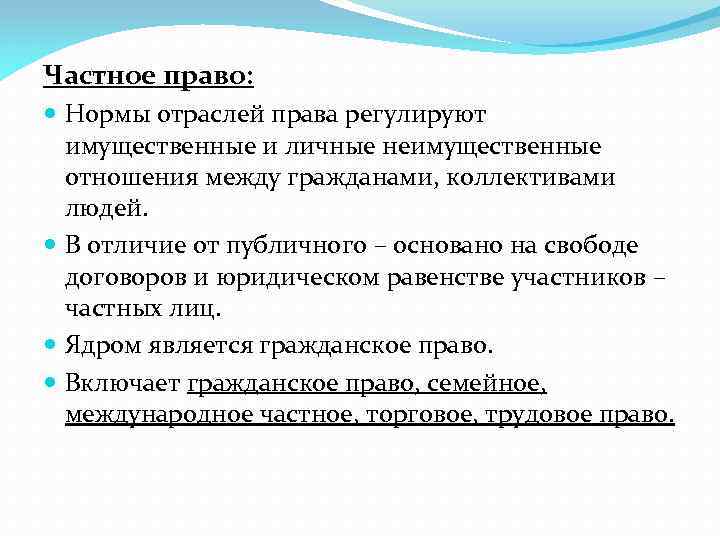 Частное право:

Нормы отраслей права регулируют имущественные и личные неимущественные отношения между гражданами, коллективами людей.

В отличие от публичного – основано на свободе договоров и юридическом равенстве участников – частных лиц.

Ядром является гражданское право.

Включает гражданское право, семейное, международное частное, торговое, трудовое право.